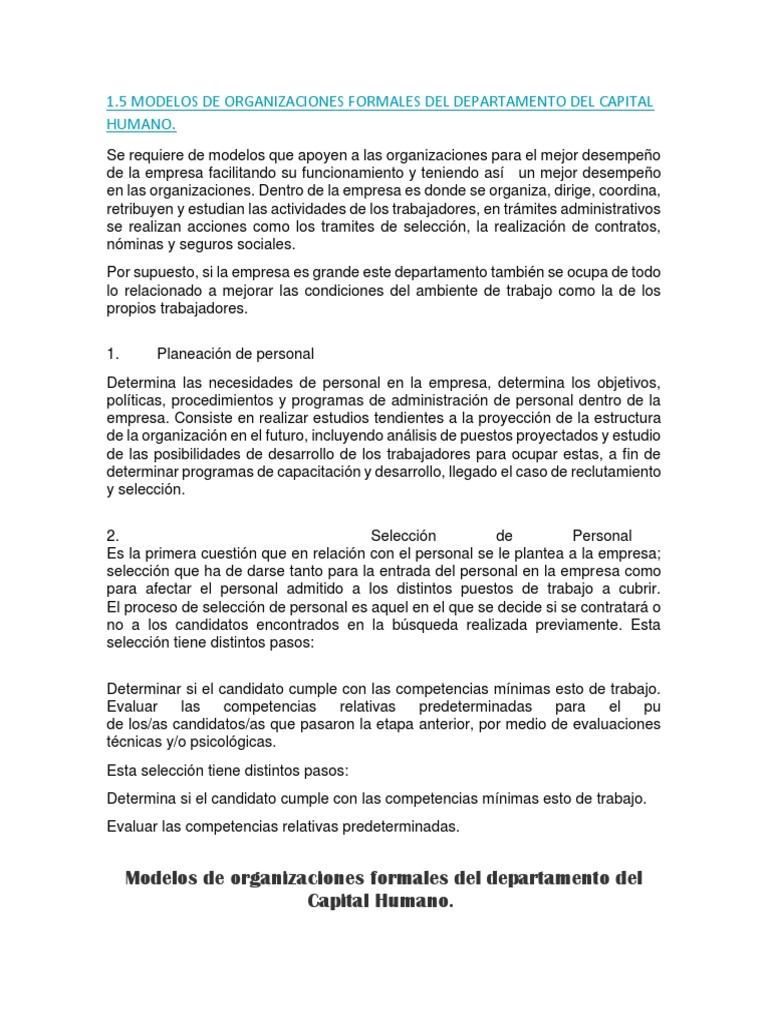 1.5 MODELOS DE ORGANIZACIONES FORMALES DEL DEPARTAMENTO DEL CAPITAL HUMANO.

Se requiere de modelos que apoyen a las organizaciones para el mejor desempeño de la empresa facilitando su funcionamiento y teniendo así un mejor desempeño en las organizaciones. Dentro de la empresa es donde se organiza, dirige, coordina, retribuyen y estudian las actividades de los trabajadores, en trámites administrativos se realizan acciones como los tramites de selección, la realización de contratos, nóminas y seguros sociales.

Por supuesto, si la empresa es grande este departamento también se ocupa de todo lo relacionado a mejorar las condiciones del ambiente de trabajo como la de los propios trabajadores.

1. Planeación de personal

Determina las necesidades de personal en la empresa, determina los objetivos, políticas, procedimientos y programas de administración de personal dentro de la empresa. Consiste en realizar estudios tendientes a la proyección de la estructura de la organización en el futuro, incluyendo análisis de puestos proyectados y estudio de las posibilidades de desarrollo de los trabajadores para ocupar estas, a fin de determinar programas de capacitación y desarrollo, llegado el caso de reclutamiento y selección.

2. Selección de Personal
Es la primera cuestión que en relación con el personal se le plantea a la empresa; selección que ha de darse tanto para la entrada del personal en la empresa como para afectar el personal admitido a los distintos puestos de trabajo a cubrir. El proceso de selección de personal es aquel en el que se decide si se contratará o no a los candidatos encontrados en la búsqueda realizada previamente. Esta selección tiene distintos pasos:

Determinar si el candidato cumple con las competencias mínimas esto de trabajo. Evaluar las competencias relativas predeterminadas para el pu de los/as candidatos/as que pasaron la etapa anterior, por medio de evaluaciones técnicas y/o psicológicas.

Esta selección tiene distintos pasos:

Determina si el candidato cumple con las competencias mínimas esto de trabajo.

Evaluar las competencias relativas predeterminadas.

Modelos de organizaciones formales del departamento del Capital Humano.